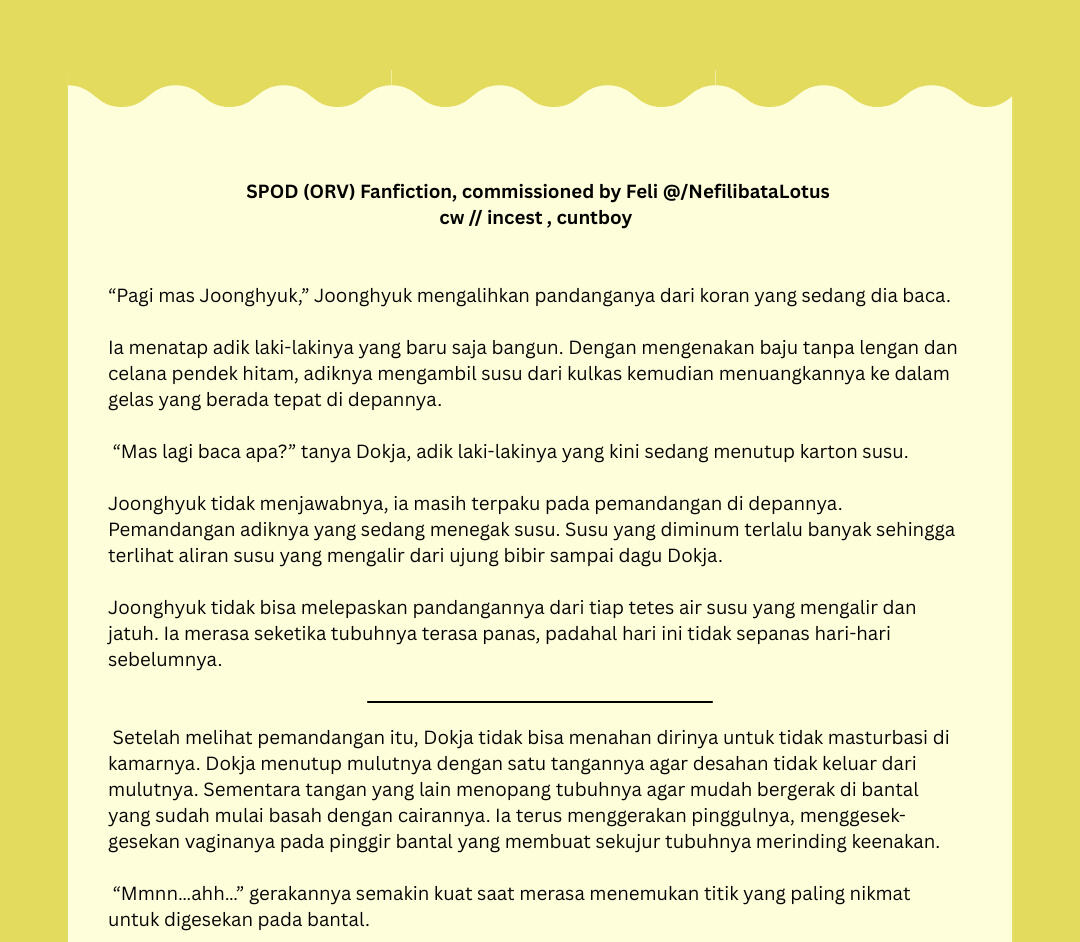 SPOD (ORV) Fanfiction, commissioned by Feli @/NefilibataLotus
cw // incest , cuntboy

“Pagi mas Joonghyuk,” Joonghyuk mengalihkan pandanganya dari koran yang sedang dia baca.

Ia menatap adik laki-lakinya yang baru saja bangun. Dengan mengenakan baju tanpa lengan dan celana pendek hitam, adiknya mengambil susu dari kulkas kemudian menuangkannya ke dalam gelas yang berada tepat di depannya.

“Mas lagi baca apa?” tanya Dokja, adik laki-lakinya yang kini sedang menutup karton susu.

Joonghyuk tidak menjawabnya, ia masih terpaku pada pemandangan di depannya. Pemandangan adiknya yang sedang menegak susu. Susu yang diminum terlalu banyak sehingga terlihat aliran susu yang mengalir dari ujung bibir sampai dagu Dokja.

Joonghyuk tidak bisa melepaskan pandangannya dari tiap tetes air susu yang mengalir dan jatuh. Ia merasa seketika tubuhnya terasa panas, padahal hari ini tidak sepanas hari-hari sebelumnya.

Setelah melihat pemandangan itu, Dokja tidak bisa menahan dirinya untuk tidak masturbasi di kamarnya. Dokja menutup mulutnya dengan satu tangannya agar desahan tidak keluar dari mulutnya. Sementara tangan yang lain menopang tubuhnya agar mudah bergerak di bantal yang sudah mulai basah dengan cairannya. Ia terus menggerakan pinggulnya, menggesek-gesekan vaginanya pada pinggir bantal yang membuat sekujur tubuhnya merinding keenakan.

“Mmnn...ahh...” gerakannya semakin kuat saat merasa menemukan titik yang paling nikmat untuk digesekan pada bantal.